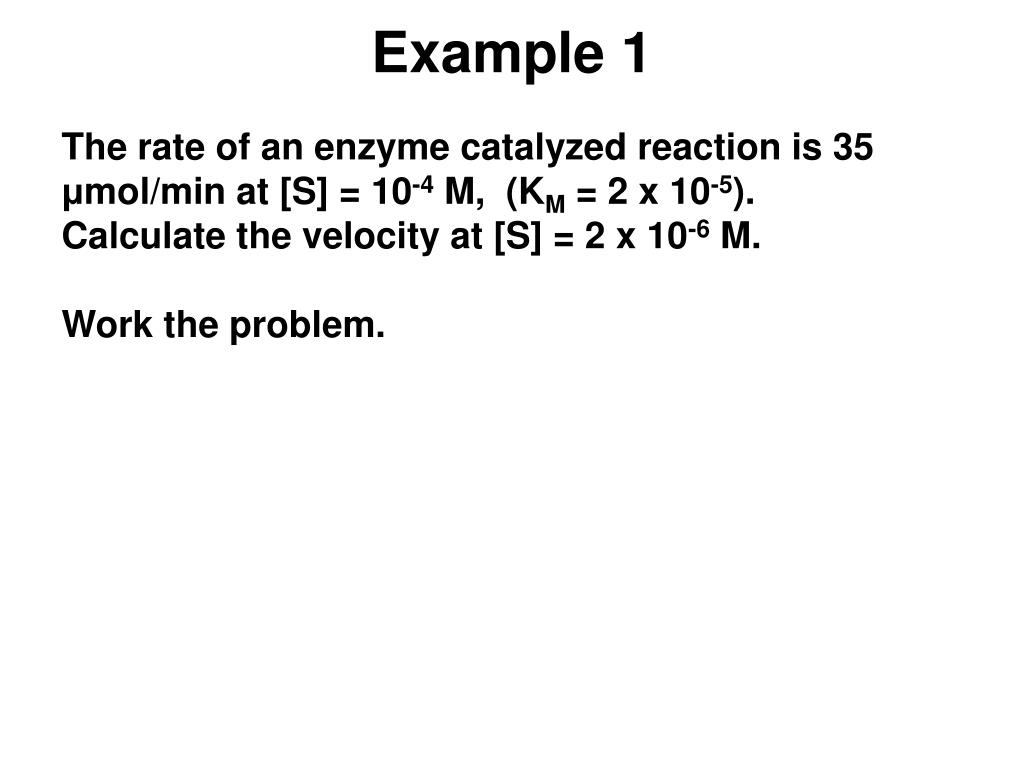 Example 1

The rate of an enzyme catalyzed reaction is 35 μmol/min at [S] = $10^{-4}$ M, ($K_M$ = 2 x $10^{-5}$). Calculate the velocity at [S] = 2 x $10^{-6}$ M.

Work the problem.